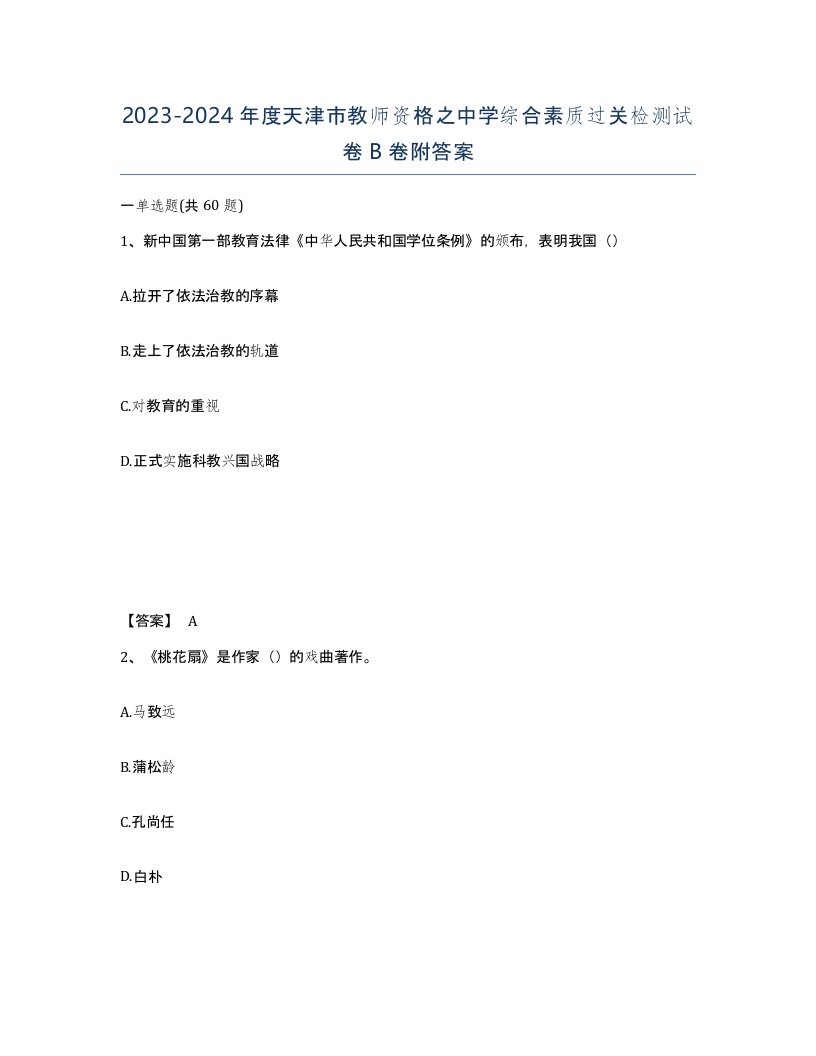 2023-2024年度天津市教师资格之中学综合素质过关检测试卷B卷附答案

一单选题(共60题)

1、新中国第一部教育法律《中华人民共和国学位条例》的颁布，表明我国（）

A.拉开了依法治教的序幕

B.走上了依法治教的轨道

C.对教育的重视

D.正式实施科教兴国战略

【答案】 A

2、《桃花扇》是作家（）的戏曲著作。

A.马致远

B.蒲松龄

C.孔尚任

D.白朴